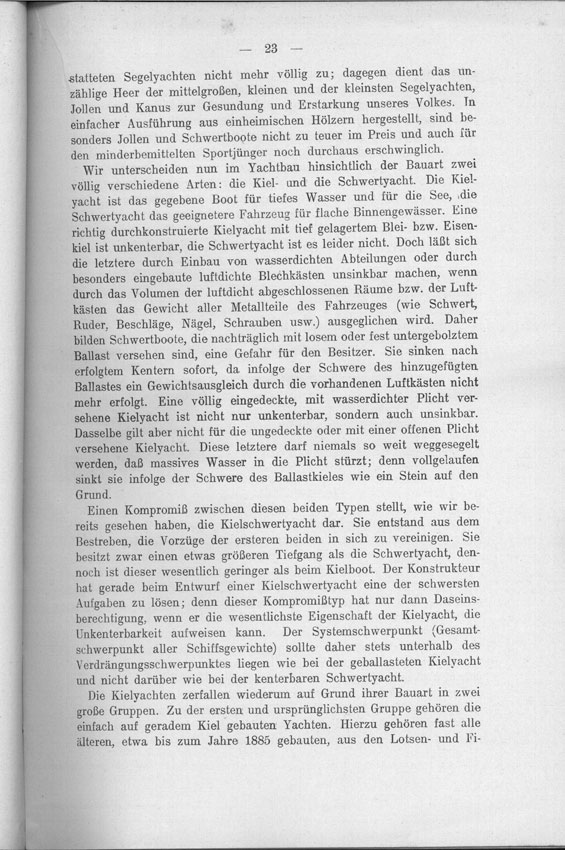 — 23 —

statteten Segelyachten nicht mehr völlig zu; dagegen dient das unzählige Heer der mittelgroßen, kleinen und der kleinsten Segelyachten, Jollen und Kanus zur Gesundung und Erstarkung unseres Volkes. In einfacher Ausführung aus einheimischen Hölzern hergestellt, sind besonders Jollen und Schwertboote nicht zu teuer im Preis und auch für den minderbemittelten Sportjünger noch durchaus erschwinglich.

Wir unterscheiden nun im Yachtbau hinsichtlich der Bauart zwei völlig verschiedene Arten: die Kiel- und die Schwertyacht. Die Kielyacht ist das gegebene Boot für tiefes Wasser und für die See, die Schwertyacht das geeignetere Fahrzeug für flache Binnengewässer. Eine richtig durchkonstruierte Kielyacht mit tief gelagertem Blei- bzw. Eisenkiel ist unkenterbar, die Schwertyacht ist es leider nicht. Doch läßt sich die letztere durch Einbau von wasserdichten Abteilungen oder durch besonders eingebaute luftdichte Blechkästen unsinkbar machen, wenn durch das Volumen der luftdicht abgeschlossenen Räume bzw. der Luftkästen das Gewicht aller Metallteile des Fahrzeuges (wie Schwert, Ruder, Beschläge, Nägel, Schrauben usw.) ausgeglichen wird. Daher bilden Schwertboote, die nachträglich mit losem oder fest untergebolztem Ballast versehen sind, eine Gefahr für den Besitzer. Sie sinken nach erfolgtem Kentern sofort, da infolge der Schwere des hinzugefügten Ballastes ein Gewichtsausgleich durch die vorhandenen Luftkästen nicht mehr erfolgt. Eine völlig eingedeckte, mit wasserdichter Plicht versehene Kielyacht ist nicht nur unkenterbar, sondern auch unsinkbar. Dasselbe gilt aber nicht für die ungedeckte oder mit einer offenen Plicht versehene Kielyacht. Diese letztere darf niemals so weit weggesegelt werden, daß massives Wasser in die Plicht stürzt; denn vollgelaufen sinkt sie infolge der Schwere des Ballastkieles wie ein Stein auf den Grund.

Einen Kompromiß zwischen diesen beiden Typen stellt, wie wir bereits gesehen haben, die Kielschwertyacht dar. Sie entstand aus dem Bestreben, die Vorzüge der ersteren beiden in sich zu vereinigen. Sie besitzt zwar einen etwas größeren Tiefgang als die Schwertyacht, dennoch ist dieser wesentlich geringer als beim Kielboot. Der Konstrukteur hat gerade beim Entwurf einer Kielschwertyacht eine der schwersten Aufgaben zu lösen; denn dieser Kompromißtyp hat nur dann Daseinsberechtigung, wenn er die wesentlichste Eigenschaft der Kielyacht, die Unkenterbarkeit aufweisen kann. Der Systemschwerpunkt (Gesamtschwerpunkt aller Schiffsgewichte) sollte daher stets unterhalb des Verdrängungsschwerpunktes liegen wie bei der geballasteten Kielyacht und nicht darüber wie bei der kenterbaren Schwertyacht.

Die Kielyachten zerfallen wiederum auf Grund ihrer Bauart in zwei große Gruppen. Zu der ersten und ursprünglichsten Gruppe gehören die einfach auf geradem Kiel gebauten Yachten. Hierzu gehören fast alle älteren, etwa bis zum Jahre 1885 gebauten, aus den Lotsen- und Fi-